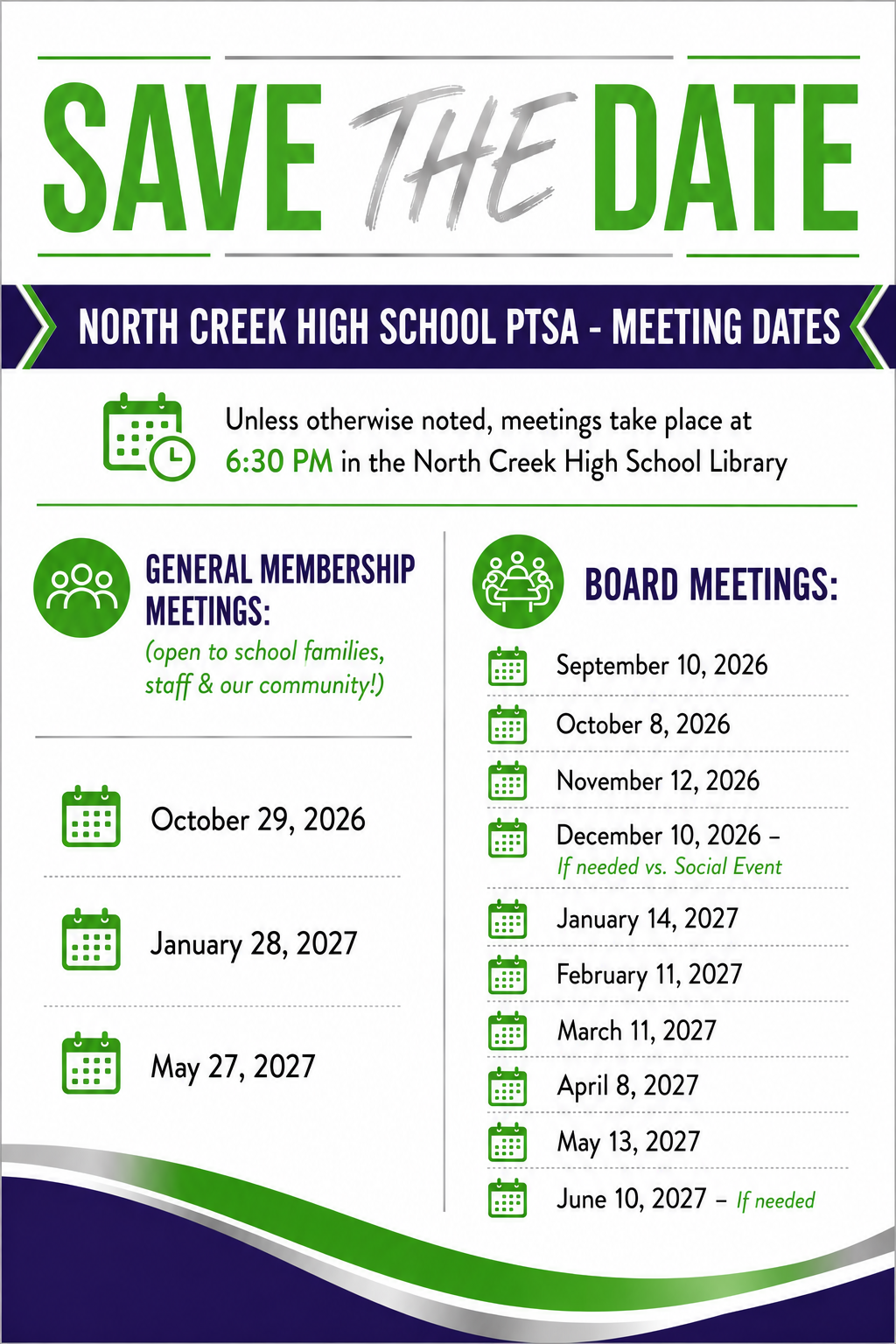 SAVE THE DATE

NORTH CREEK HIGH SCHOOL PTSA - MEETING DATES

Unless otherwise noted, meetings take place at 6:30 PM in the North Creek High School Library

GENERAL MEMBERSHIP MEETINGS:
(open to school families, staff & our community!)

October 29, 2026

January 28, 2027

May 27, 2027

BOARD MEETINGS:

September 10, 2026

October 8, 2026

November 12, 2026

December 10, 2026 – If needed vs. Social Event

January 14, 2027

February 11, 2027

March 11, 2027

April 8, 2027

May 13, 2027

June 10, 2027 – If needed